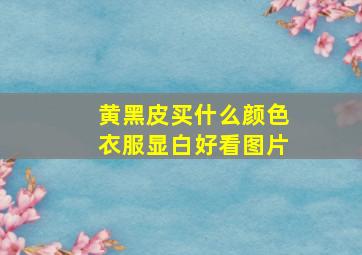 黄黑皮买什么颜色衣服显白好看图片